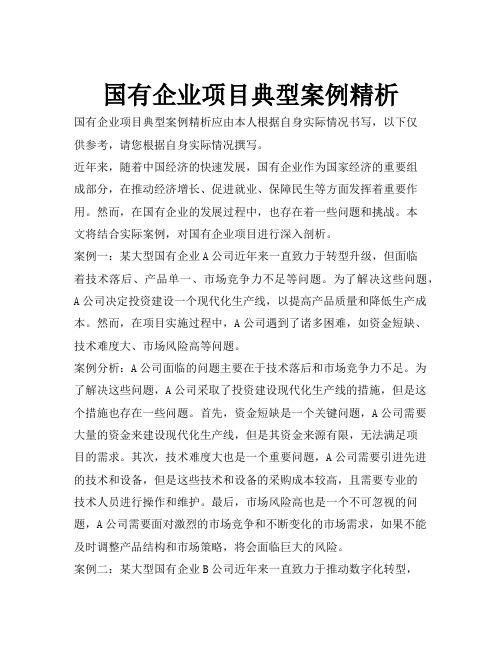 国有企业项目典型案例精析

国有企业项目典型案例精析应由本人根据自身实际情况书写，以下仅供参考，请您根据自身实际情况撰写。

近年来，随着中国经济的快速发展，国有企业作为国家经济的重要组成部分，在推动经济增长、促进就业、保障民生等方面发挥着重要作用。然而，在国有企业的发展过程中，也存在着一些问题和挑战。本文将结合实际案例，对国有企业项目进行深入剖析。

案例一：某大型国有企业A公司近年来一直致力于转型升级，但面临着技术落后、产品单一、市场竞争力不足等问题。为了解决这些问题，A公司决定投资建设一个现代化生产线，以提高产品质量和降低生产成本。然而，在项目实施过程中，A公司遇到了诸多困难，如资金短缺、技术难度大、市场风险高等问题。

案例分析：A公司面临的问题主要在于技术落后和市场竞争力不足。为了解决这些问题，A公司采取了投资建设现代化生产线的措施，但是这个措施也存在一些问题。首先，资金短缺是一个关键问题，A公司需要大量的资金来建设现代化生产线，但是其资金来源有限，无法满足项目的需求。其次，技术难度大也是一个重要问题，A公司需要引进先进的技术和设备，但是这些技术和设备的采购成本较高，且需要专业的技术人员进行操作和维护。最后，市场风险高也是一个不可忽视的问题，A公司需要面对激烈的市场竞争和不断变化的市场需求，如果不能及时调整产品结构和市场策略，将会面临巨大的风险。

案例二：某大型国有企业B公司近年来一直致力于推动数字化转型，